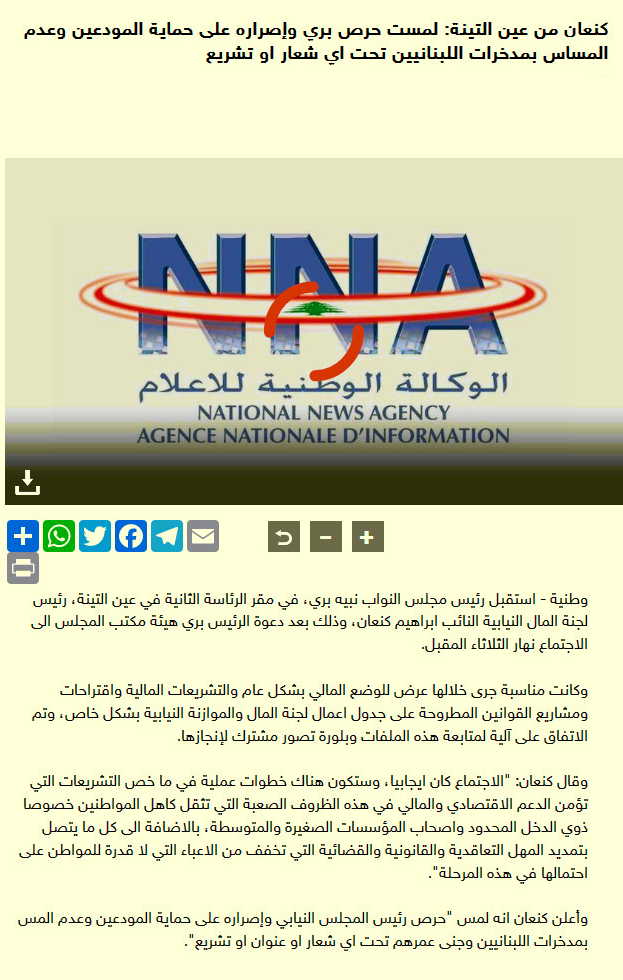 كنعان من عين التينة: لمست حرص بري وإصراره على حماية المودعين وعدم المساس بمدخرات اللبنانيين تحت اي شعار او تشريع

NNA
الوكالة الوطنية للاعلام
NATIONAL NEWS AGENCY
AGENCE NATIONALE D'INFORMATION

وطنية - استقبل رئيس مجلس النواب نبيه بري، في مقر الرئاسة الثانية في عين التينة، رئيس لجنة المال النيابية النائب ابراهيم كنعان، وذلك بعد دعوة الرئيس بري هيئة مكتب المجلس الى الاجتماع نهار الثلاثاء المقبل.

وكانت مناسبة جرى خلالها عرض للوضع المالي بشكل عام والتشريعات المالية واقتراحات ومشاريع القوانين المطروحة على جدول اعمال لجنة المال والموازنة النيابية بشكل خاص، وتم الاتفاق على آلية لمتابعة هذه الملفات وبلورة تصور مشترك لإنجازها.

وقال كنعان: "الاجتماع كان ايجابيا، وستكون هناك خطوات عملية في ما خص التشريعات التي تؤمن الدعم الاقتصادي والمالي في هذه الظروف الصعبة التي تثقل كاهل المواطنين خصوصا ذوي الدخل المحدود واصحاب المؤسسات الصغيرة والمتوسطة، بالاضافة الى كل ما يتصل بتمديد المهل التعاقدية والقانونية والقضائية التي تخفف من الاعباء التي لا قدرة للمواطن على احتمالها في هذه المرحلة".

وأعلن كنعان انه لمس "حرص رئيس المجلس النيابي وإصراره على حماية المودعين وعدم المس بمدخرات اللبنانيين وجنى عمرهم تحت اي شعار او عنوان او تشريع".